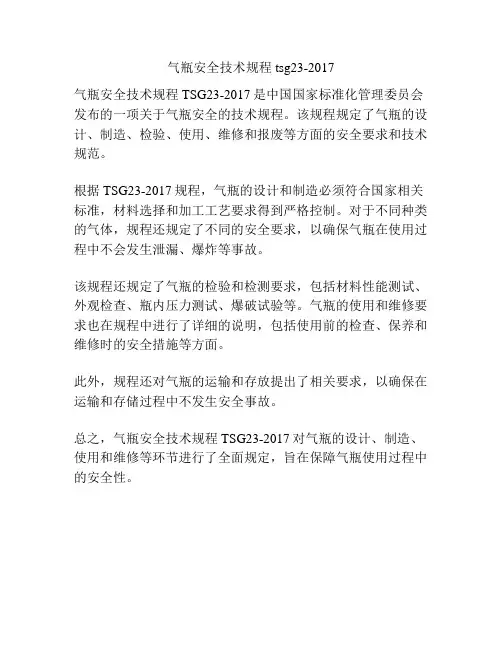 气瓶安全技术规程 tsg23-2017

气瓶安全技术规程 TSG23-2017 是中国国家标准化管理委员会发布的一项关于气瓶安全的技术规程。该规程规定了气瓶的设计、制造、检验、使用、维修和报废等方面的安全要求和技术规范。

根据 TSG23-2017 规程，气瓶的设计和制造必须符合国家相关标准，材料选择和加工工艺要求得到严格控制。对于不同种类的气体，规程还规定了不同的安全要求，以确保气瓶在使用过程中不会发生泄漏、爆炸等事故。

该规程还规定了气瓶的检验和检测要求，包括材料性能测试、外观检查、瓶内压力测试、爆破试验等。气瓶的使用和维修要求也在规程中进行了详细的说明，包括使用前的检查、保养和维修时的安全措施等方面。

此外，规程还对气瓶的运输和存放提出了相关要求，以确保在运输和存储过程中不发生安全事故。

总之，气瓶安全技术规程 TSG23-2017 对气瓶的设计、制造、使用和维修等环节进行了全面规定，旨在保障气瓶使用过程中的安全性。